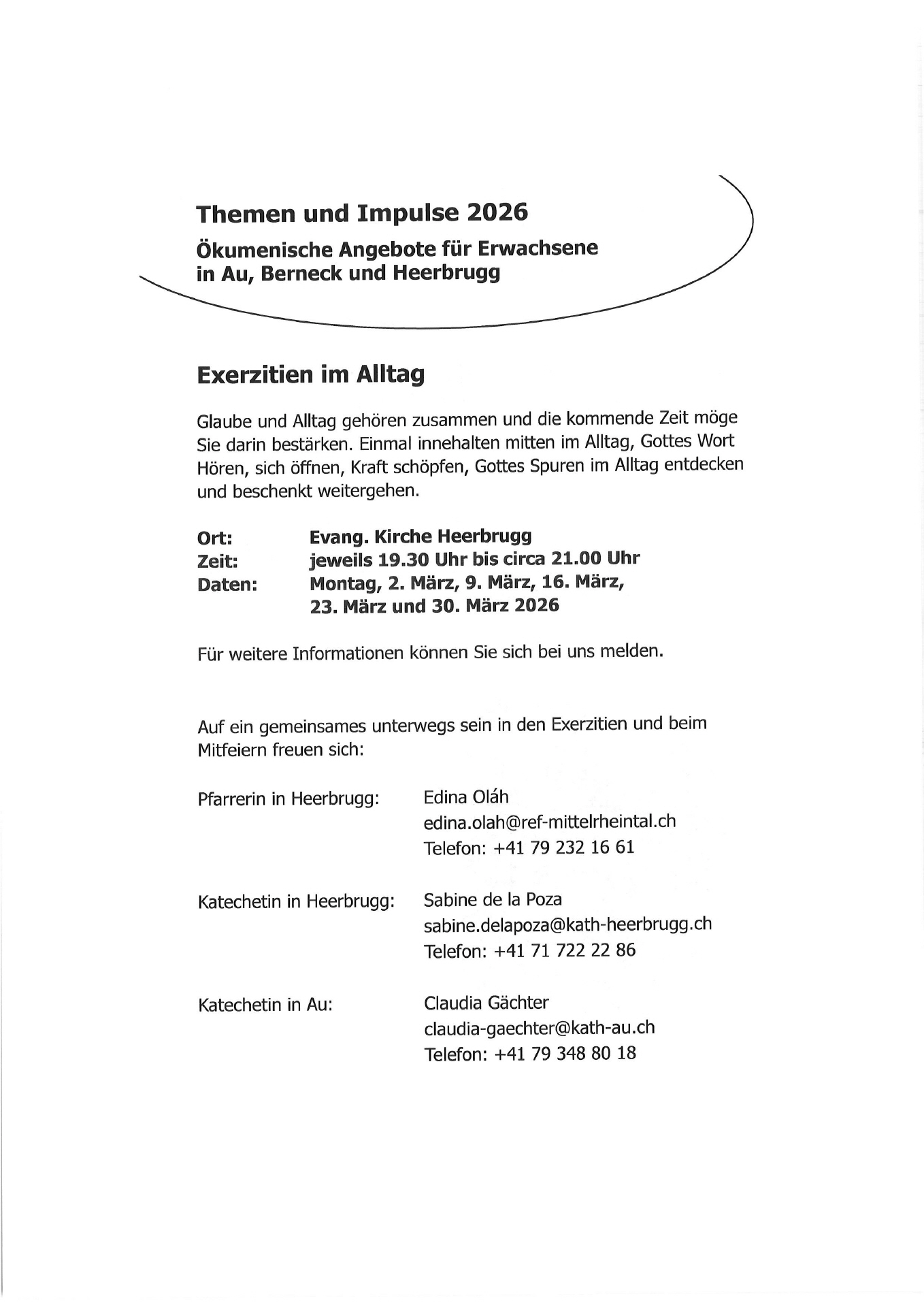 Themen und Impulse 2026

Ökumenische Angebote für Erwachsene in Au, Berneck und Heerbrugg

Exerzitien im Alltag

Glaube und Alltag gehören zusammen und die kommende Zeit möge Sie darin bestärken. Einmal innehalten mitten im Alltag, Gottes Wort Hören, sich öffnen, Kraft schöpfen, Gottes Spuren im Alltag entdecken und beschenkt weitergehen.

Ort: Evang. Kirche Heerbrugg
Zeit: jeweils 19.30 Uhr bis circa 21.00 Uhr
Daten: Montag, 2. März, 9. März, 16. März, 23. März und 30. März 2026

Für weitere Informationen können Sie sich bei uns melden.

Auf ein gemeinsames unterwegs sein in den Exerzitien und beim Mitfeiern freuen sich:

Pfarrerin in Heerbrugg: Edina Oláh
edina.olah@ref-mittelrheintal.ch
Telefon: +41 79 232 16 61

Katechetin in Heerbrugg: Sabine de la Poza
sabine.delapoza@kath-heerbrugg.ch
Telefon: +41 71 722 22 86

Katechetin in Au: Claudia Gächter
claudia-gaechter@kath-au.ch
Telefon: +41 79 348 80 18